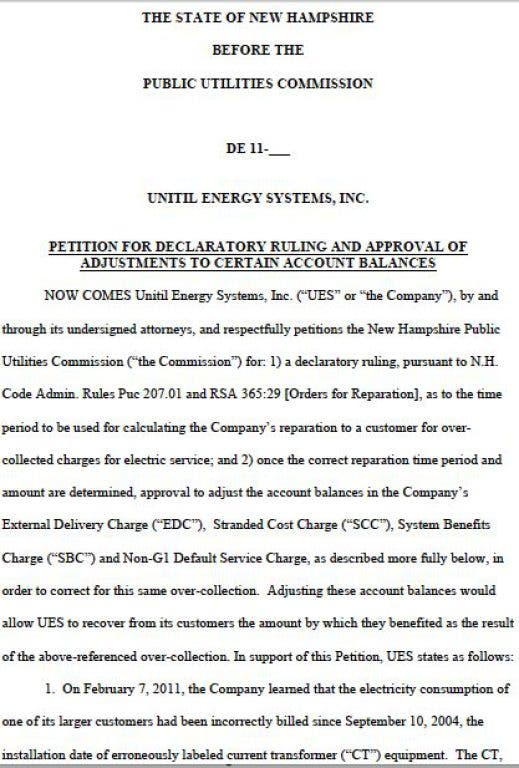 THE STATE OF NEW HAMPSHIRE

BEFORE THE

PUBLIC UTILITIES COMMISSION

DE 11-___

UNITIL ENERGY SYSTEMS, INC.

PETITION FOR DECLARATORY RULING AND APPROVAL OF ADJUSTMENTS TO CERTAIN ACCOUNT BALANCES

NOW COMES Unitil Energy Systems, Inc. ("UES" or "the Company"), by and through its undersigned attorneys, and respectfully petitions the New Hampshire Public Utilities Commission ("the Commission") for: 1) a declaratory ruling, pursuant to N.H. Code Admin. Rules Puc 207.01 and RSA 365:29 [Orders for Reparation], as to the time period to be used for calculating the Company's reparation to a customer for over-collected charges for electric service; and 2) once the correct reparation time period and amount are determined, approval to adjust the account balances in the Company's External Delivery Charge ("EDC"), Stranded Cost Charge ("SCC"), System Benefits Charge ("SBC") and Non-G1 Default Service Charge, as described more fully below, in order to correct for this same over-collection. Adjusting these account balances would allow UES to recover from its customers the amount by which they benefited as the result of the above-referenced over-collection. In support of this Petition, UES states as follows:

1. On February 7, 2011, the Company learned that the electricity consumption of one of its larger customers had been incorrectly billed since September 10, 2004, the installation date of erroneously labeled current transformer ("CT") equipment. The CT,